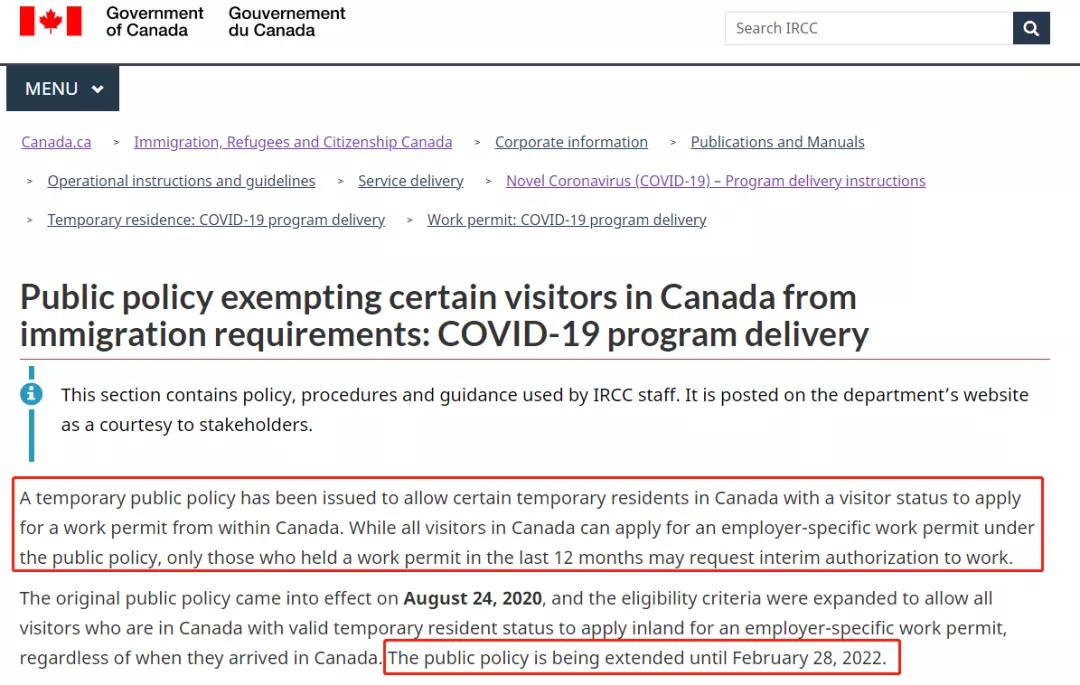 Government of Canada Gouvernement du Canada

Search IRCC

MENU

Canada.ca > Immigration, Refugees and Citizenship Canada > Corporate information > Publications and Manuals > Operational instructions and guidelines > Service delivery > Novel Coronavirus (COVID-19) – Program delivery instructions > Temporary residence: COVID-19 program delivery > Work permit: COVID-19 program delivery

Public policy exempting certain visitors in Canada from immigration requirements: COVID-19 program delivery

This section contains policy, procedures and guidance used by IRCC staff. It is posted on the department's website as a courtesy to stakeholders.

A temporary public policy has been issued to allow certain temporary residents in Canada with a visitor status to apply for a work permit from within Canada. While all visitors in Canada can apply for an employer-specific work permit under the public policy, only those who held a work permit in the last 12 months may request interim authorization to work.

The original public policy came into effect on August 24, 2020, and the eligibility criteria were expanded to allow all visitors who are in Canada with valid temporary resident status to apply inland for an employer-specific work permit, regardless of when they arrived in Canada. The public policy is being extended until February 28, 2022.